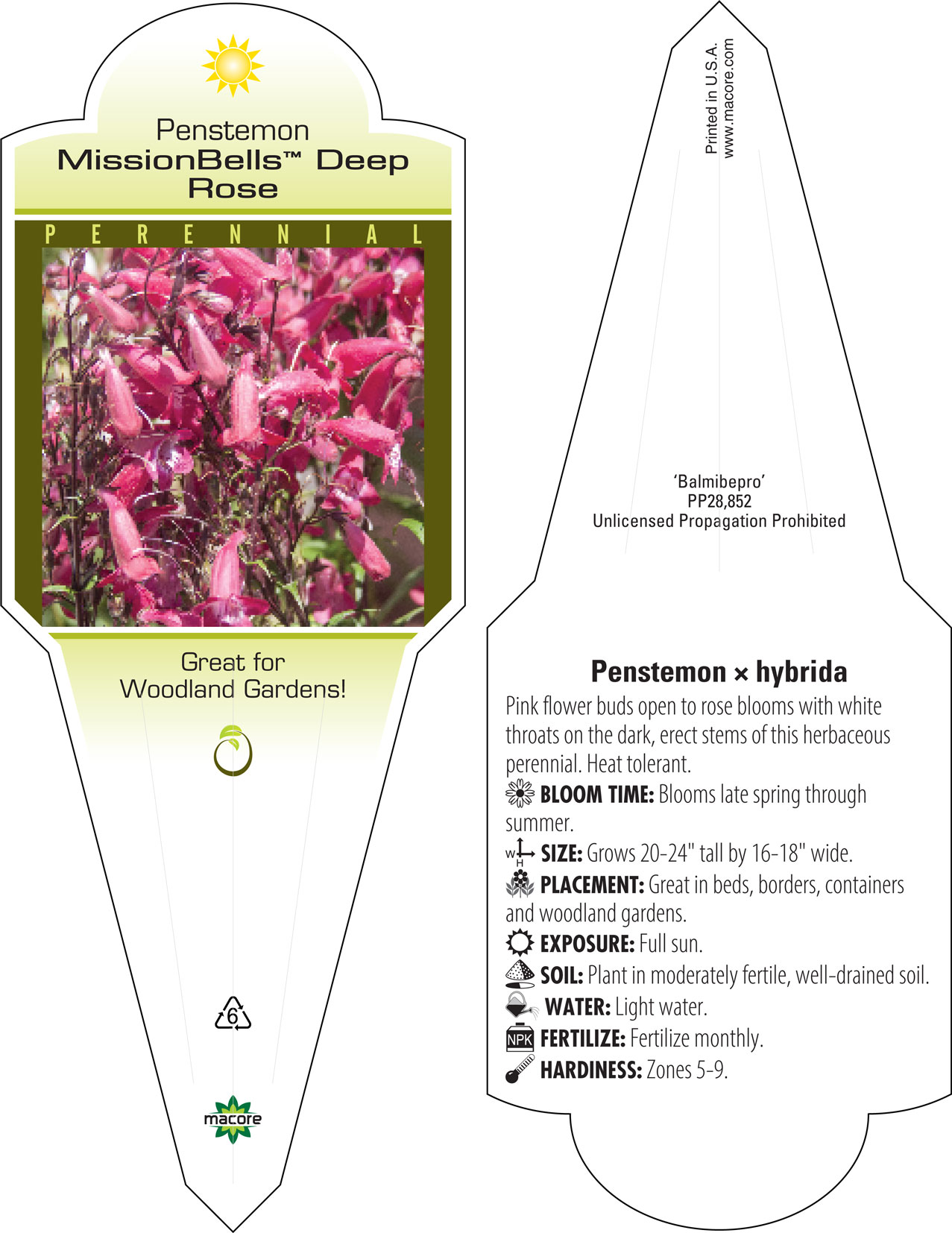 Penstemon
MissionBells™ Deep Rose

PERENNIAL

Great for Woodland Gardens!

6

macore

Printed in U.S.A.
www.macore.com

'Balmibepro'
PP28,852
Unlicensed Propagation Prohibited

Penstemon × hybrida

Pink flower buds open to rose blooms with white throats on the dark, erect stems of this herbaceous perennial. Heat tolerant.

BLOOM TIME: Blooms late spring through summer.

W H SIZE: Grows 20-24" tall by 16-18" wide.

PLACEMENT: Great in beds, borders, containers and woodland gardens.

EXPOSURE: Full sun.

SOIL: Plant in moderately fertile, well-drained soil.

WATER: Light water.

NPK FERTILIZE: Fertilize monthly.

HARDINESS: Zones 5-9.